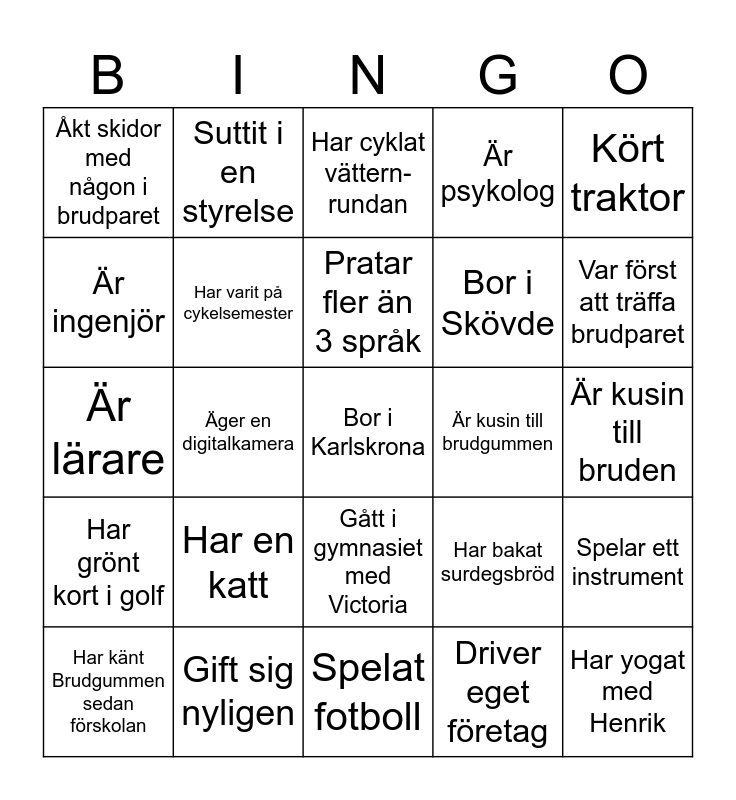 | B | I | N | G | O |
|---|---|---|---|---|
| Åkt skidor med någon i brudparet | Suttit i en styrelse | Har cyklat vätternrundan | Är psykolog | Kört traktor |
| Är ingenjör | Har varit på cykelsemester | Pratar fler än 3 språk | Bor i Skövde | Var först att träffa brudparet |
| Är lärare | Äger en digitalkamera | Bor i Karlskrona | Är kusin till brudgummen | Är kusin till bruden |
| Har grönt kort i golf | Har en katt | Gått i gymnasiet med Victoria | Har bakat surdegsbröd | Spelar ett instrument |
| Har känt Brudgummen sedan förskolan | Gift sig nyligen | Spelat fotboll | Driver eget företag | Har yogat med Henrik |